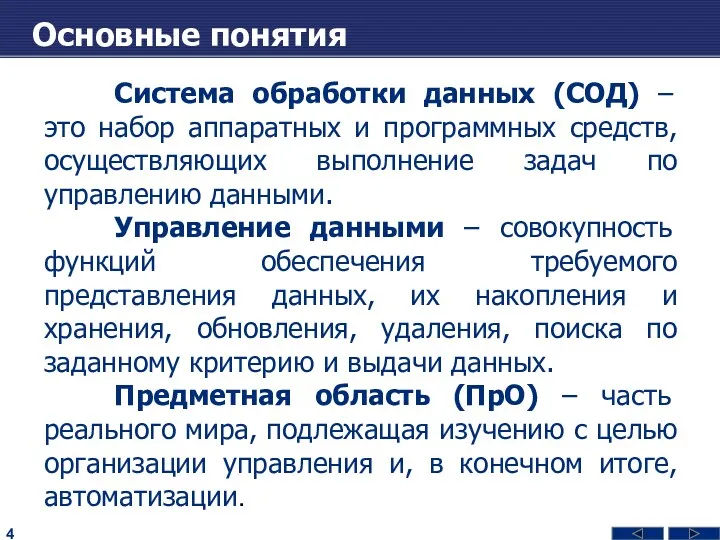 Основные понятия

Система обработки данных (СОД) – это набор аппаратных и программных средств, осуществляющих выполнение задач по управлению данными.

Управление данными – совокупность функций обеспечения требуемого представления данных, их накопления и хранения, обновления, удаления, поиска по заданному критерию и выдачи данных.

Предметная область (ПрО) – часть реального мира, подлежащая изучению с целью организации управления и, в конечном итоге, автоматизации.

4